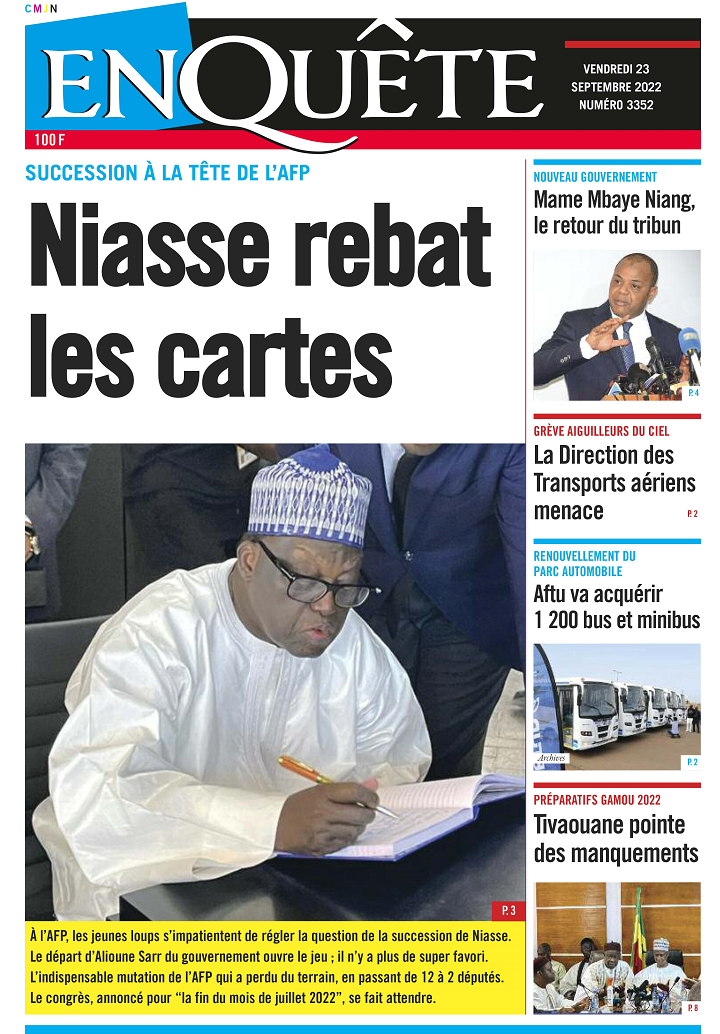 CMJN

ENQUÊTE

VENDREDI 23 SEPTEMBRE 2022 NUMÉRO 3352

100 F

SUCCESSION À LA TÊTE DE L'AFP

Niasse rebat les cartes

P. 3

À l'AFP, les jeunes loups s'impatientent de régler la question de la succession de Niasse. Le départ d'Alioune Sarr du gouvernement ouvre le jeu ; il n'y a plus de super favori. L'indispensable mutation de l'AFP qui a perdu du terrain, en passant de 12 à 2 députés. Le congrès, annoncé pour "la fin du mois de juillet 2022", se fait attendre.

NOUVEAU GOUVERNEMENT
Mame Mbaye Niang, le retour du tribun

P. 4

GRÈVE AIGUILLEURS DU CIEL
La Direction des Transports aériens menace
P. 2

RENOUVELLEMENT DU PARC AUTOMOBILE
Aftu va acquérir 1 200 bus et minibus

Archives
P. 2

PRÉPARATIFS GAMOU 2022
Tivaouane pointe des manquements

P. 8